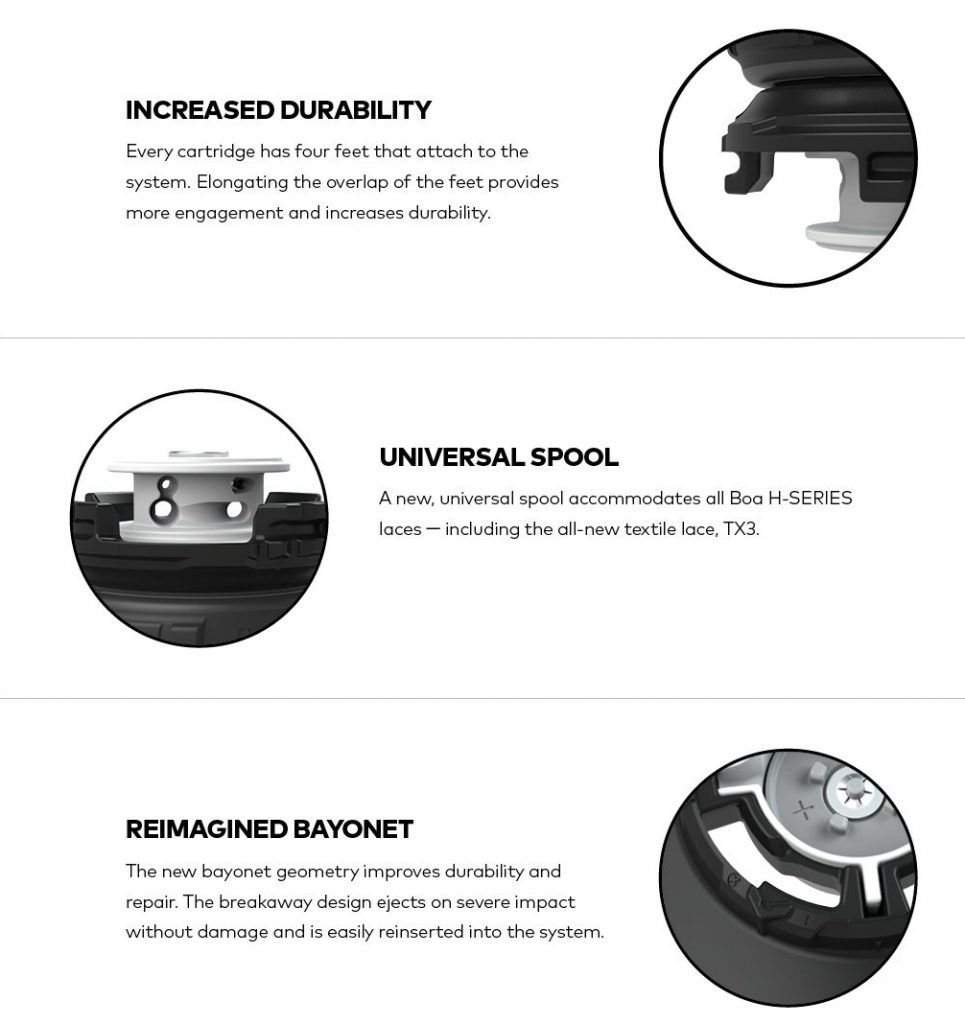 INCREASED DURABILITY

Every cartridge has four feet that attach to the system. Elongating the overlap of the feet provides more engagement and increases durability.

UNIVERSAL SPOOL

A new, universal spool accommodates all Boa H-SERIES laces — including the all-new textile lace, TX3.

REIMAGINED BAYONET

The new bayonet geometry improves durability and repair. The breakaway design ejects on severe impact without damage and is easily reinserted into the system.